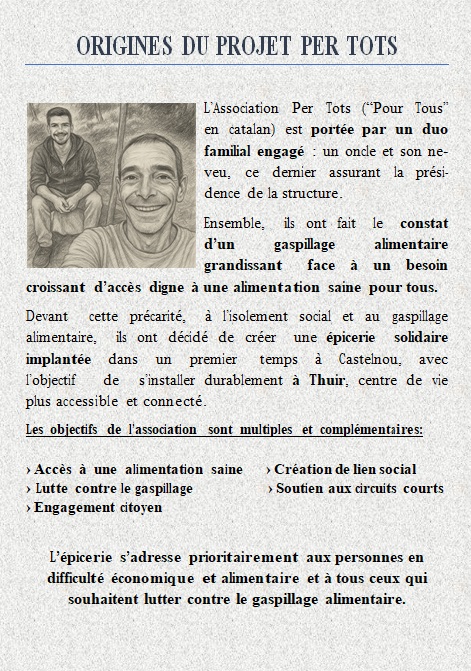 ORIGINES DU PROJET PER TOTS

L'Association Per Tots ("Pour Tous" en catalan) est portée par un duo familial engagé : un oncle et son neveu, ce dernier assurant la présidence de la structure.

Ensemble, ils ont fait le constat d'un gaspillage alimentaire grandissant face à un besoin croissant d'accès digne à une alimentation saine pour tous.

Devant cette précarité, à l'isolement social et au gaspillage alimentaire, ils ont décidé de créer une épicerie solidaire implantée dans un premier temps à Castelnou, avec l'objectif de s'installer durablement à Thuir, centre de vie plus accessible et connecté.

Les objectifs de l'association sont multiples et complémentaires:

› Accès à une alimentation saine
› Lutte contre le gaspillage
› Engagement citoyen

› Création de lien social
› Soutien aux circuits courts

L'épicerie s'adresse prioritairement aux personnes en difficulté économique et alimentaire et à tous ceux qui souhaitent lutter contre le gaspillage alimentaire.